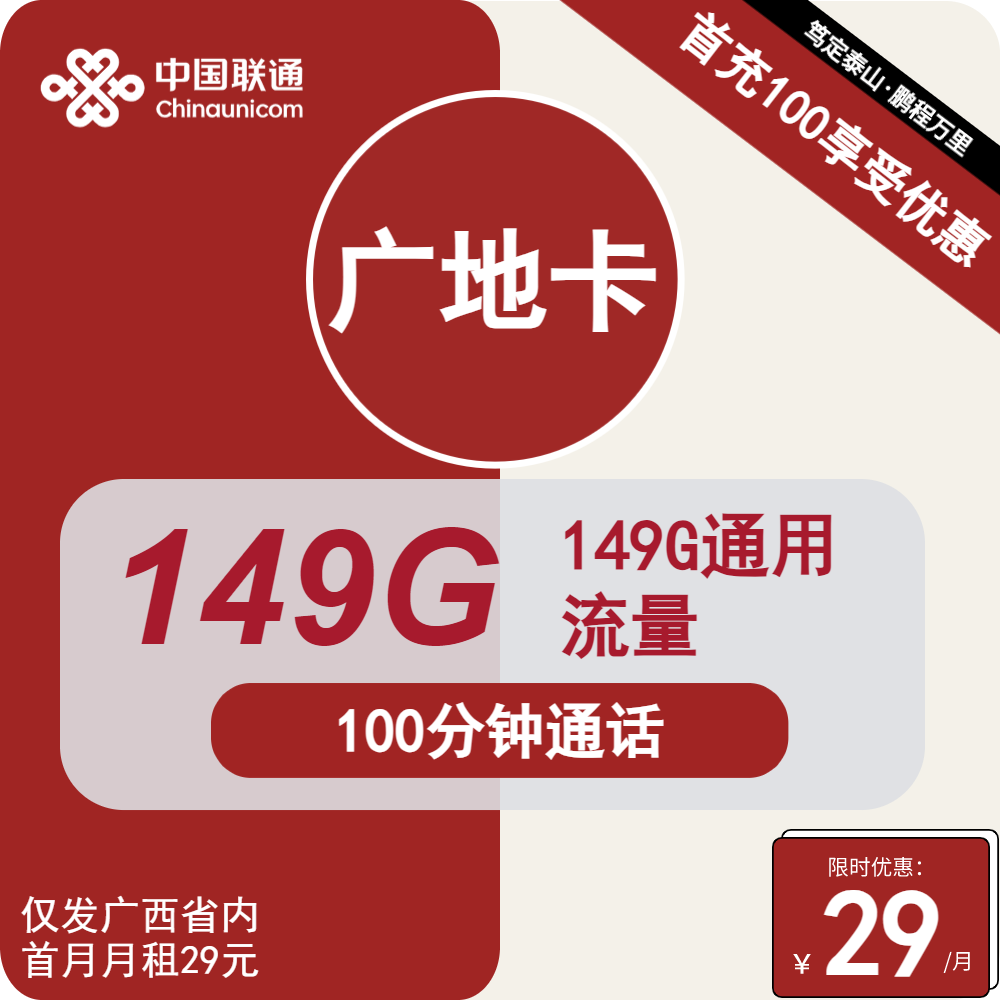 中国联通
Chinaunicom

笃定泰山·鹏程万里

首充100享受优惠

广地卡

149G

149G通用流量

100分钟通话

仅发广西省内
首月月租29元

限时优惠:
¥ 29 /月